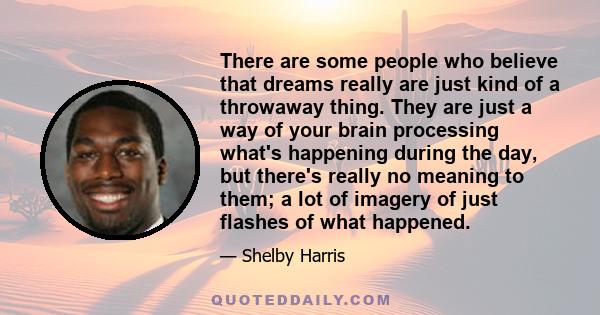 There are some people who believe that dreams really are just kind of a throwaway thing. They are just a way of your brain processing what's happening during the day, but there's really no meaning to them; a lot of imagery of just flashes of what happened.

— Shelby Harris

QUOTEDDAILY.COM